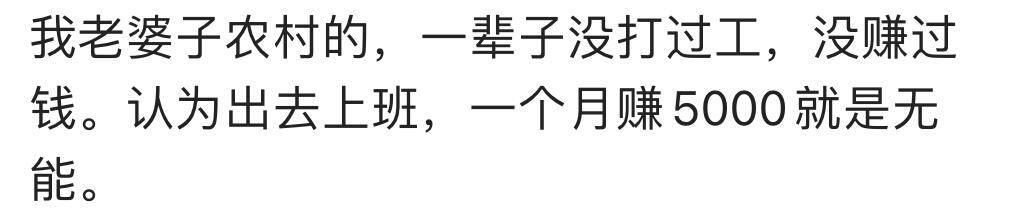 我老婆子农村的，一辈子没打过工，没赚过钱。认为出去上班，一个月赚 5000 就是无能。